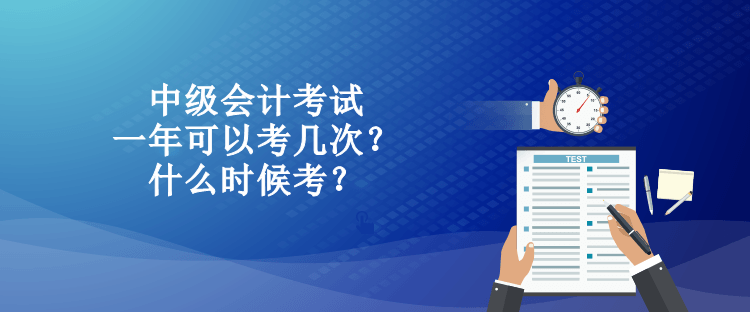 中级会计考试
一年可以考几次？
什么时候考？

TEST